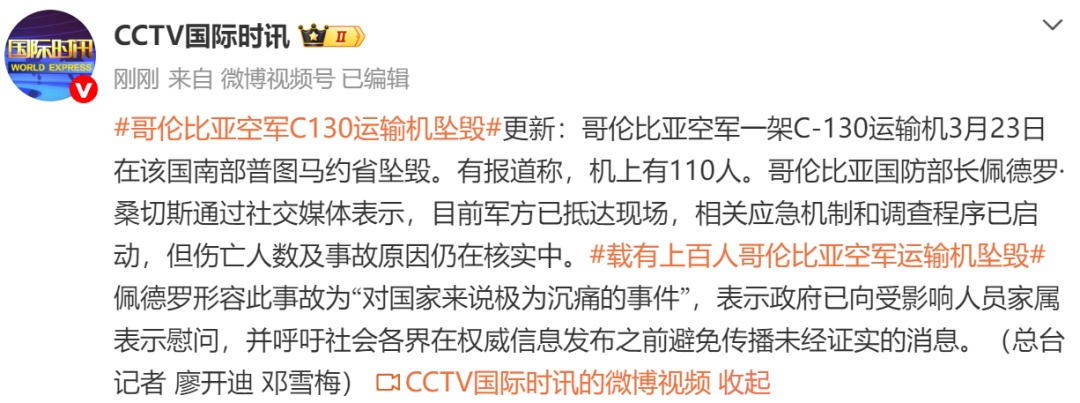 国际时讯
WORLD EXPRESS

CCTV国际时讯 II
刚刚 来自 微博视频号 已编辑

#哥伦比亚空军C130运输机坠毁#更新：哥伦比亚空军一架C-130运输机3月23日在该国南部普图马约省坠毁。有报道称，机上有110人。哥伦比亚国防部长佩德罗·桑切斯通过社交媒体表示，目前军方已抵达现场，相关应急机制和调查程序已启动，但伤亡人数及事故原因仍在核实中。#载有上百人哥伦比亚空军运输机坠毁#佩德罗形容此事故为“对国家来说极为沉痛的事件”，表示政府已向受影响人员家属表示慰问，并呼吁社会各界在权威信息发布之前避免传播未经证实的消息。（总台记者 廖开迪 邓雪梅） CCTV国际时讯的微博视频 收起